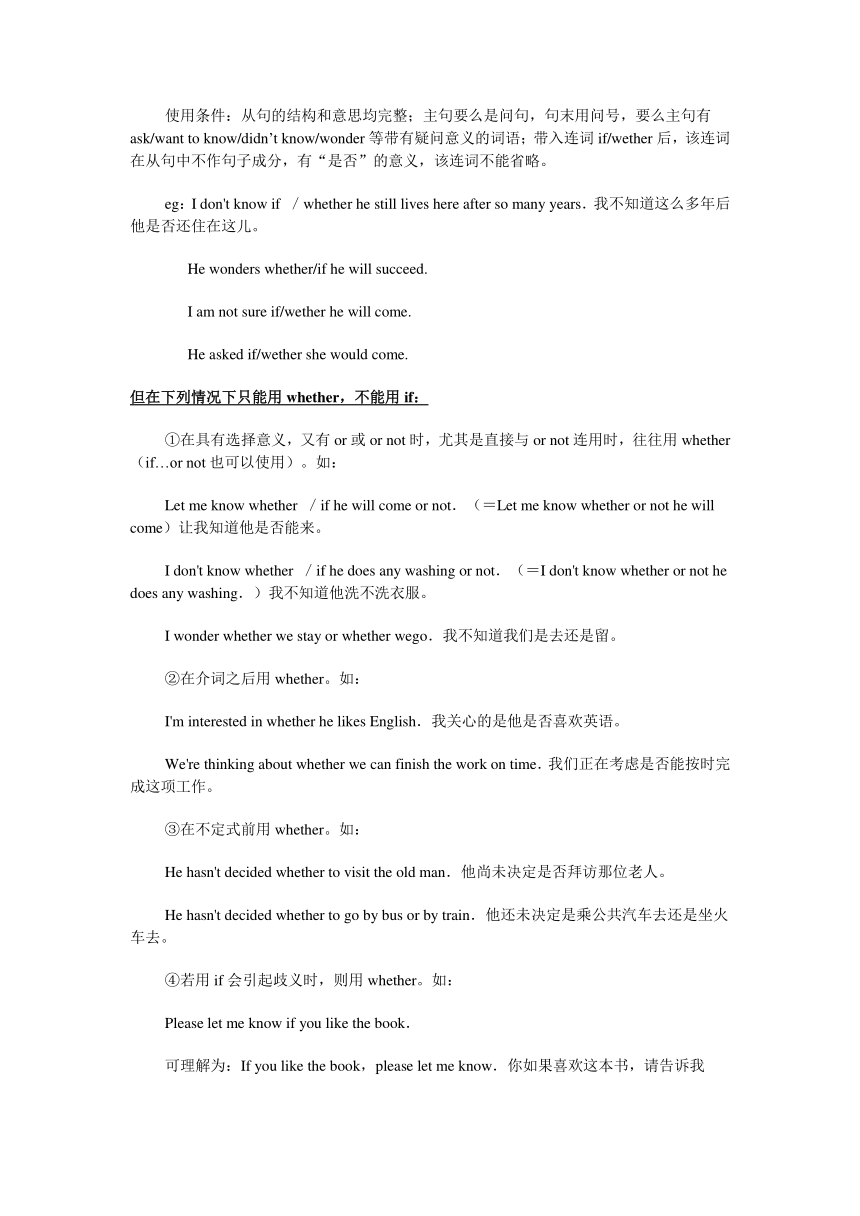 使用条件：从句的结构和意思均完整；主句要么是问句，句末用问号，要么主句有 ask/want to know/didn’t know/wonder 等带有疑问意义的词语；带入连词 if/wether 后，该连词在从句中不作句子成分，有“是否”的意义，该连词不能省略。

eg：I don't know if ／whether he still lives here after so many years．我不知道这么多年后他是否还住在这儿。

He wonders whether/if he will succeed.

I am not sure if/wether he will come.

He asked if/wether she would come.

但在下列情况下只能用 whether，不能用 if：

①在具有选择意义，又有 or 或 or not 时，尤其是直接与 or not 连用时，往往用 whether（if…or not 也可以使用）。如：

Let me know whether ／if he will come or not．（＝Let me know whether or not he will come）让我知道他是否能来。

I don't know whether ／if he does any washing or not．（＝I don't know whether or not he does any washing．）我不知道他洗不洗衣服。

I wonder whether we stay or whether wego．我不知道我们是去还是留。

②在介词之后用 whether。如：

I'm interested in whether he likes English．我关心的是他是否喜欢英语。

We're thinking about whether we can finish the work on time．我们正在考虑是否能按时完成这项工作。

③在不定式前用 whether。如：

He hasn't decided whether to visit the old man．他尚未决定是否拜访那位老人。

He hasn't decided whether to go by bus or by train．他还未决定是乘公共汽车去还是坐火车去。

④若用 if 会引起歧义时，则用 whether。如：

Please let me know if you like the book．

可理解为：If you like the book，please let me know．你如果喜欢这本书，请告诉我